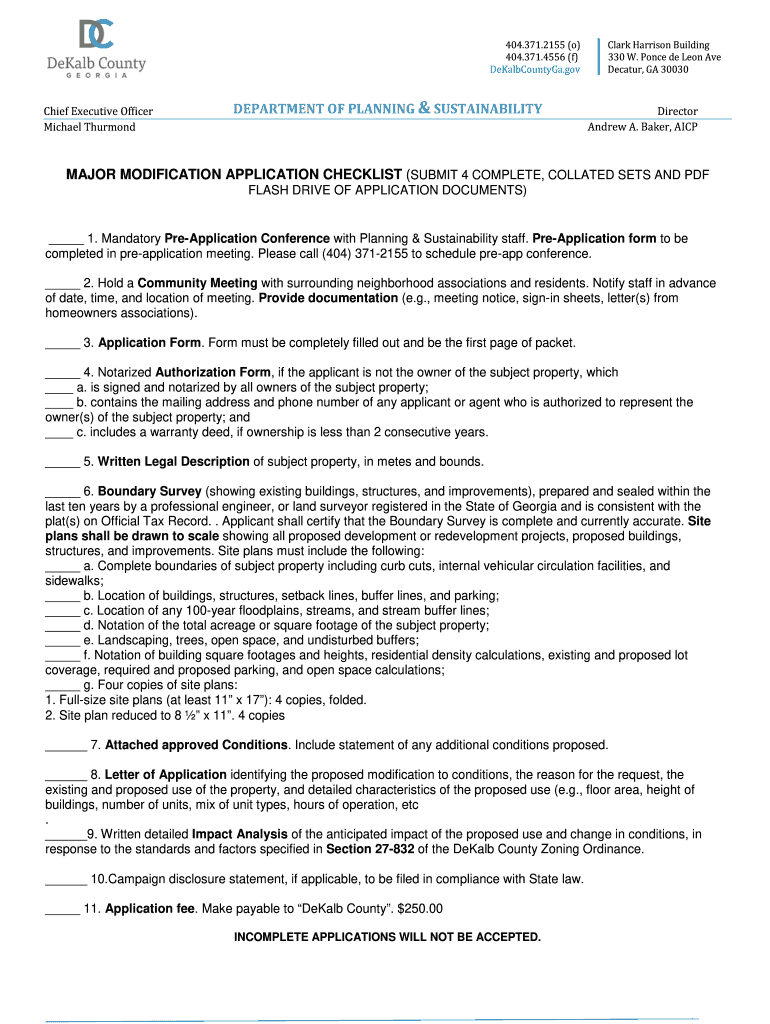 DC
DeKalb County
GEORGIA

404.371.2155 (o)
404.371.4556 (f)
DeKalbCountyGa.gov

Clark Harrison Building
330 W. Ponce de Leon Ave
Decatur, GA 30030

Chief Executive Officer
Michael Thurmond

DEPARTMENT OF PLANNING & SUSTAINABILITY

Director
Andrew A. Baker, AICP

MAJOR MODIFICATION APPLICATION CHECKLIST (SUBMIT 4 COMPLETE, COLLATED SETS AND PDF FLASH DRIVE OF APPLICATION DOCUMENTS)

_____ 1. Mandatory Pre-Application Conference with Planning & Sustainability staff. Pre-Application form to be completed in pre-application meeting. Please call (404) 371-2155 to schedule pre-app conference.

_____ 2. Hold a Community Meeting with surrounding neighborhood associations and residents. Notify staff in advance of date, time, and location of meeting. Provide documentation (e.g., meeting notice, sign-in sheets, letter(s) from homeowners associations).

_____ 3. Application Form. Form must be completely filled out and be the first page of packet.

_____ 4. Notarized Authorization Form, if the applicant is not the owner of the subject property, which
____ a. is signed and notarized by all owners of the subject property;
____ b. contains the mailing address and phone number of any applicant or agent who is authorized to represent the owner(s) of the subject property; and
____ c. includes a warranty deed, if ownership is less than 2 consecutive years.

_____ 5. Written Legal Description of subject property, in metes and bounds.

_____ 6. Boundary Survey (showing existing buildings, structures, and improvements), prepared and sealed within the last ten years by a professional engineer, or land surveyor registered in the State of Georgia and is consistent with the plat(s) on Official Tax Record. . Applicant shall certify that the Boundary Survey is complete and currently accurate. Site plans shall be drawn to scale showing all proposed development or redevelopment projects, proposed buildings, structures, and improvements. Site plans must include the following:
_____ a. Complete boundaries of subject property including curb cuts, internal vehicular circulation facilities, and sidewalks;
_____ b. Location of buildings, structures, setback lines, buffer lines, and parking;
_____ c. Location of any 100-year floodplains, streams, and stream buffer lines;
_____ d. Notation of the total acreage or square footage of the subject property;
_____ e. Landscaping, trees, open space, and undisturbed buffers;
_____ f. Notation of building square footages and heights, residential density calculations, existing and proposed lot coverage, required and proposed parking, and open space calculations;
_____ g. Four copies of site plans:
1. Full-size site plans (at least 11" x 17"): 4 copies, folded.
2. Site plan reduced to 8 ½" x 11". 4 copies

______ 7. Attached approved Conditions. Include statement of any additional conditions proposed.

______ 8. Letter of Application identifying the proposed modification to conditions, the reason for the request, the existing and proposed use of the property, and detailed characteristics of the proposed use (e.g., floor area, height of buildings, number of units, mix of unit types, hours of operation, etc
.
______9. Written detailed Impact Analysis of the anticipated impact of the proposed use and change in conditions, in response to the standards and factors specified in Section 27-832 of the DeKalb County Zoning Ordinance.

______ 10.Campaign disclosure statement, if applicable, to be filed in compliance with State law.

_____ 11. Application fee. Make payable to "DeKalb County". $250.00

INCOMPLETE APPLICATIONS WILL NOT BE ACCEPTED.